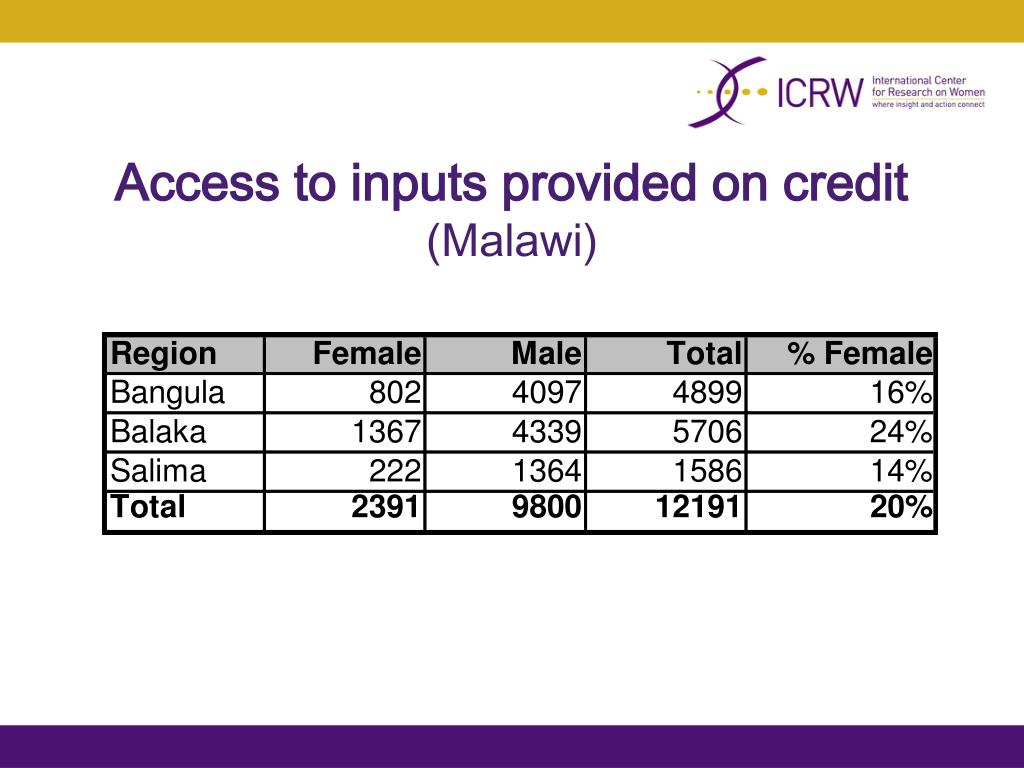 ICRW International Center for Research on Women where insight and action connect

Access to inputs provided on credit
(Malawi)

| Region | Female | Male | Total | % Female |
|---|---|---|---|---|
| Bangula | 802 | 4097 | 4899 | 16% |
| Balaka | 1367 | 4339 | 5706 | 24% |
| Salima | 222 | 1364 | 1586 | 14% |
| **Total** | **2391** | **9800** | **12191** | **20%** |